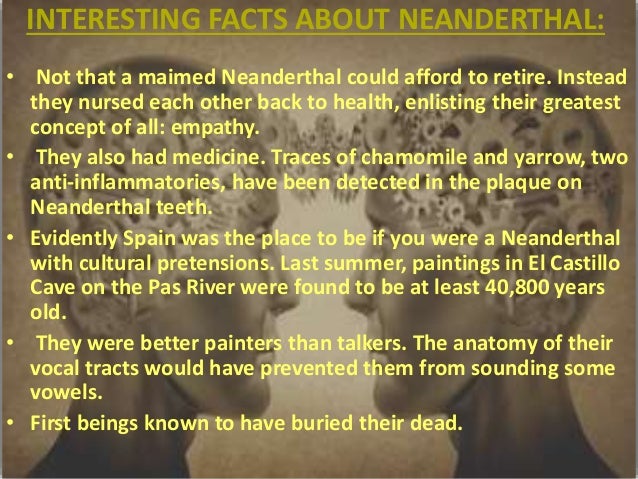 INTERESTING FACTS ABOUT NEANDERTHAL:

• Not that a maimed Neanderthal could afford to retire. Instead they nursed each other back to health, enlisting their greatest concept of all: empathy.

• They also had medicine. Traces of chamomile and yarrow, two anti-inflammatories, have been detected in the plaque on Neanderthal teeth.

• Evidently Spain was the place to be if you were a Neanderthal with cultural pretensions. Last summer, paintings in El Castillo Cave on the Pas River were found to be at least 40,800 years old.

• They were better painters than talkers. The anatomy of their vocal tracts would have prevented them from sounding some vowels.

• First beings known to have buried their dead.